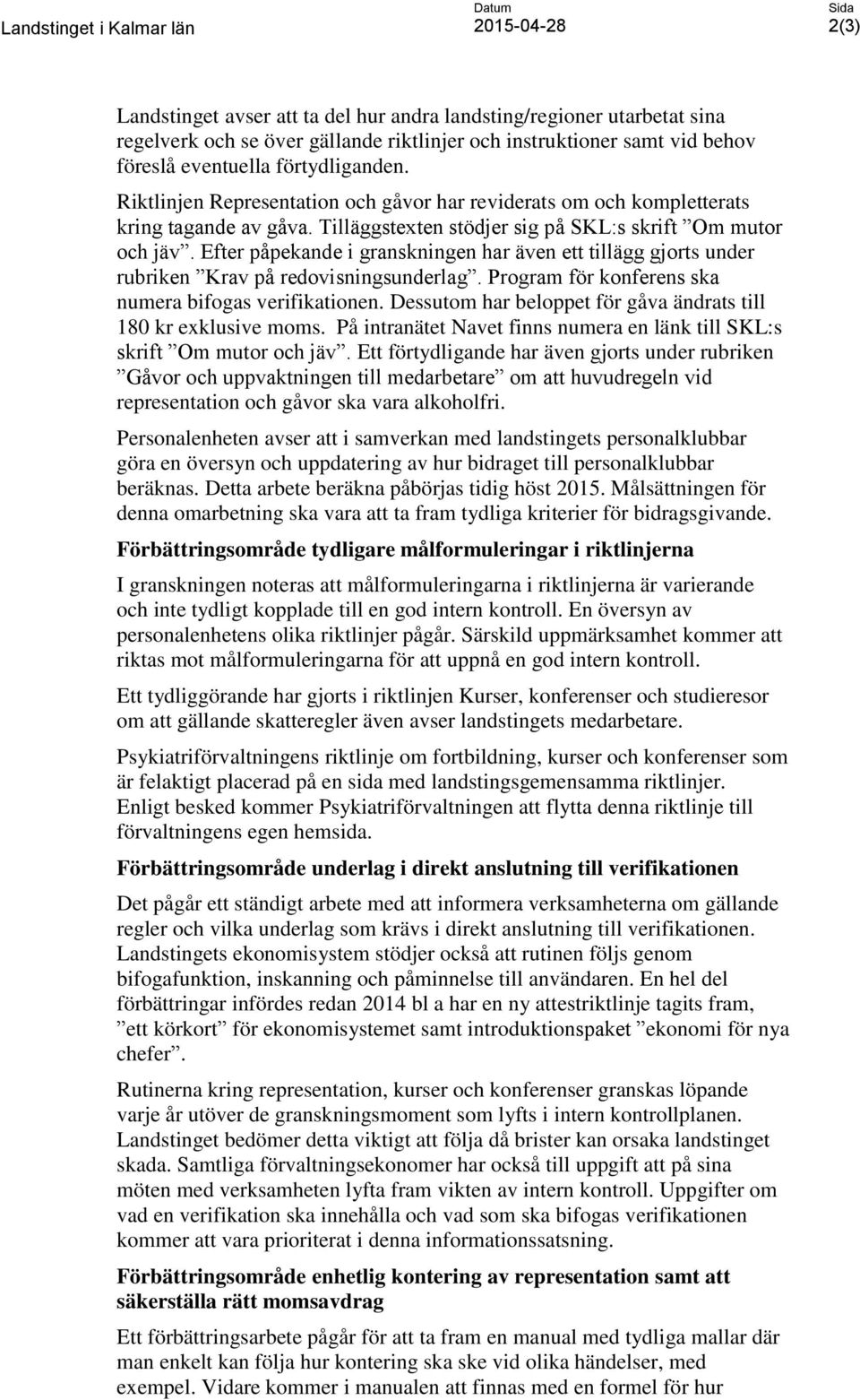 Landstinget i Kalmar län

Datum
2015-04-28

Sida
2(3)

Landstinget avser att ta del hur andra landsting/regioner utarbetat sina regelverk och se över gällande riktlinjer och instruktioner samt vid behov föreslå eventuella förtydliganden.

Riktlinjen Representation och gåvor har reviderats om och kompletterats kring tagande av gåva. Tilläggstexten stödjer sig på SKL:s skrift ”Om mutor och jäv”. Efter påpekande i granskningen har även ett tillägg gjorts under rubriken ”Krav på redovisningsunderlag”. Program för konferens ska numera bifogas verifikationen. Dessutom har beloppet för gåva ändrats till 180 kr exklusive moms. På intranätet Navet finns numera en länk till SKL:s skrift ”Om mutor och jäv”. Ett förtydligande har även gjorts under rubriken ”Gåvor och uppvaktningen till medarbetare” om att huvudregeln vid representation och gåvor ska vara alkoholfri.

Personalenheten avser att i samverkan med landstingets personalklubbar göra en översyn och uppdatering av hur bidraget till personalklubbar beräknas. Detta arbete beräkna påbörjas tidig höst 2015. Målsättningen för denna omarbetning ska vara att ta fram tydliga kriterier för bidragsgivande.

Förbättringsområde tydligare målformuleringar i riktlinjerna

I granskningen noteras att målformuleringarna i riktlinjerna är varierande och inte tydligt kopplade till en god intern kontroll. En översyn av personalenhetens olika riktlinjer pågår. Särskild uppmärksamhet kommer att riktas mot målformuleringarna för att uppnå en god intern kontroll.

Ett tydliggörande har gjorts i riktlinjen Kurser, konferenser och studieresor om att gällande skatteregler även avser landstingets medarbetare.

Psykiatriförvaltningens riktlinje om fortbildning, kurser och konferenser som är felaktigt placerad på en sida med landstingsgemensamma riktlinjer. Enligt besked kommer Psykiatriförvaltningen att flytta denna riktlinje till förvaltningens egen hemsida.

Förbättringsområde underlag i direkt anslutning till verifikationen

Det pågår ett ständigt arbete med att informera verksamheterna om gällande regler och vilka underlag som krävs i direkt anslutning till verifikationen. Landstingets ekonomisystem stödjer också att rutinen följs genom bifogafunktion, inskanning och påminnelse till användaren. En hel del förbättringar infördes redan 2014 bl a har en ny attestriktlinje tagits fram, ”ett körkort” för ekonomisystemet samt introduktionspaket ”ekonomi för nya chefer”.

Rutinerna kring representation, kurser och konferenser granskas löpande varje år utöver de granskningsmoment som lyfts i intern kontrollplanen. Landstinget bedömer detta viktigt att följa då brister kan orsaka landstinget skada. Samtliga förvaltningsekonomer har också till uppgift att på sina möten med verksamheten lyfta fram vikten av intern kontroll. Uppgifter om vad en verifikation ska innehålla och vad som ska bifogas verifikationen kommer att vara prioriterat i denna informationssatsning.

Förbättringsområde enhetlig kontering av representation samt att säkerställa rätt momsavdrag

Ett förbättringsarbete pågår för att ta fram en manual med tydliga mallar där man enkelt kan följa hur kontering ska ske vid olika händelser, med exempel. Vidare kommer i manualen att finnas med en formel för hur